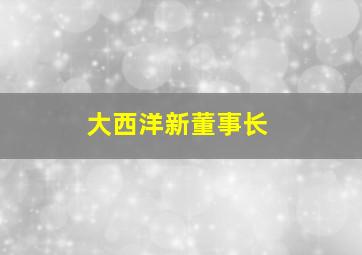 大西洋新董事长